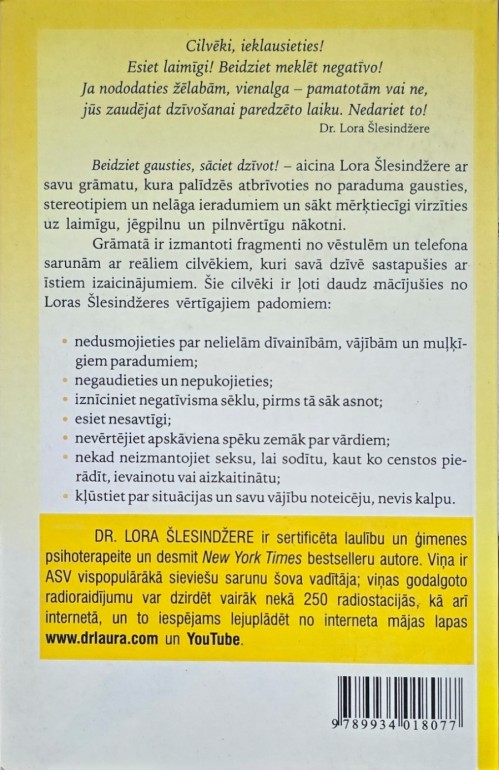 Cilvēki, ieklausieties!
Esiet laimīgi! Beidziet meklēt negatīvo!
Ja nododaties žēlabām, vienalga – pamatotām vai ne, jūs zaudējat dzīvošanai paredzēto laiku. Nedariet to!
Dr. Lora Šlesindžere

Beidziet gausties, sāciet dzīvot! – aicina Lora Šlesindžere ar savu grāmatu, kura palīdzēs atbrīvoties no paraduma gausties, stereotipiem un nelāga ieradumiem un sākt mērķtiecīgi virzīties uz laimīgu, jēgpilnu un pilnvērtīgu nākotni.

Grāmatā ir izmantoti fragmenti no vēstulēm un telefona sarunām ar reāliem cilvēkiem, kuri savā dzīvē sastapušies ar īstiem izaicinājumiem. Šie cilvēki ir ļoti daudz mācījušies no Loras Šlesindžeres vērtīgajiem padomiem:

• nedusmojieties par nelielām dīvainībām, vājībām un muļķīgiem paradumiem;
• negaudieties un nepukojieties;
• iznīciniet negatīvisma sēklu, pirms tā sāk asnot;
• esiet nesavtīgi;
• nevērtējiet apskāviena spēku zemāk par vārdiem;
• nekad neizmantojiet seksu, lai sodītu, kaut ko censtos pierādīt, ievainotu vai aizkaitinātu;
• kļūstiet par situācijas un savu vājību noteicēju, nevis kalpu.

DR. LORA ŠLESINDŽERE ir sertificēta laulību un ģimenes psihoterapeite un desmit New York Times bestselleru autore. Viņa ir ASV vispopulārākā sieviešu sarunu šova vadītāja; viņas godalgoto radioraidījumu var dzirdēt vairāk nekā 250 radiostacijās, kā arī internetā, un to iespējams lejuplādēt no interneta mājas lapas www.drlaura.com un YouTube.

9 789934 018077